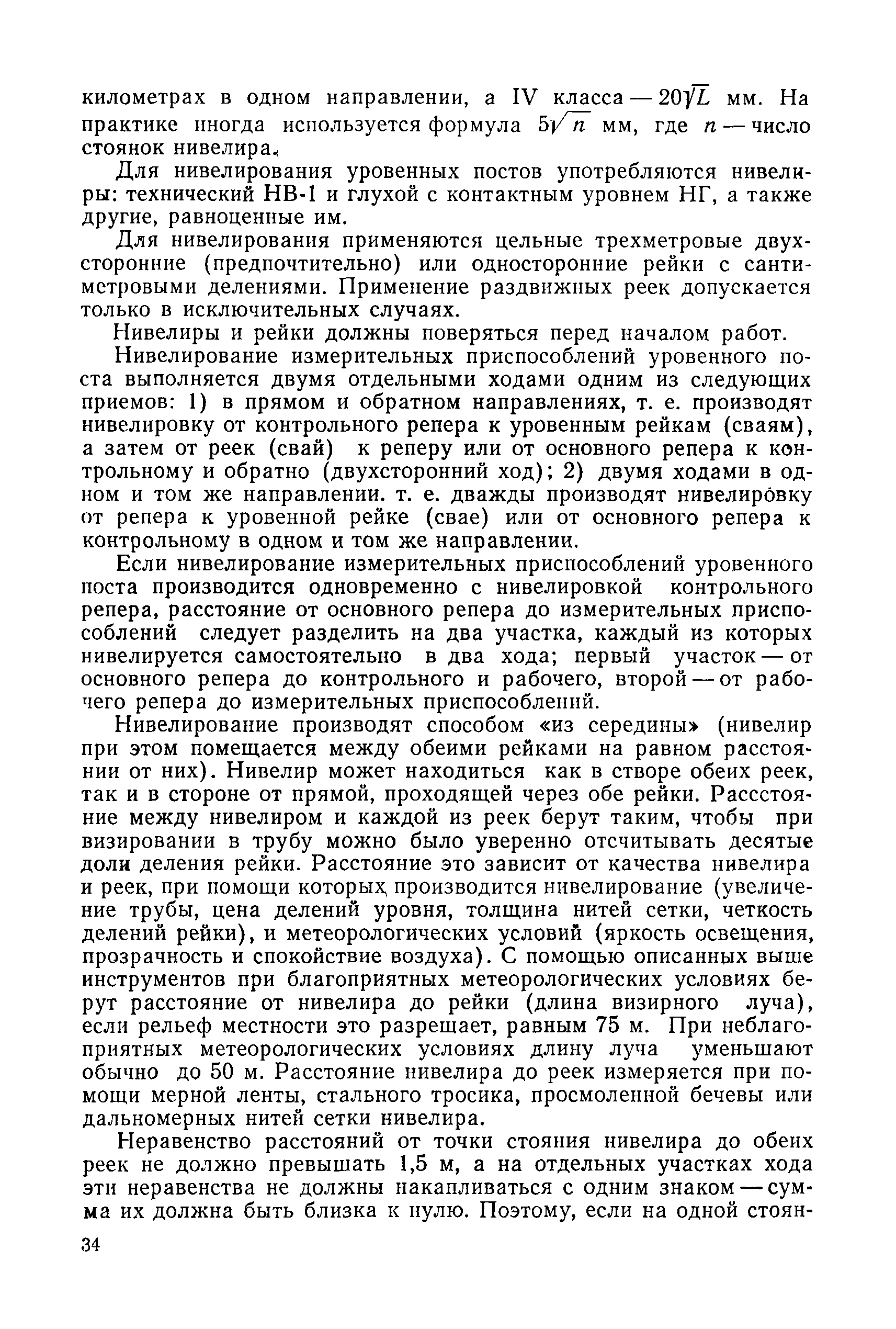 километрах в одном направлении, а IV класса — $20\sqrt{L}$ мм. На практике иногда используется формула $5\sqrt{n}$ мм, где $n$ — число стоянок нивелира.

Для нивелирования уровенных постов употребляются нивелиры: технический НВ-1 и глухой с контактным уровнем НГ, а также другие, равноценные им.

Для нивелирования применяются цельные трехметровые двухсторонние (предпочтительно) или односторонние рейки с сантиметровыми делениями. Применение раздвижных реек допускается только в исключительных случаях.

Нивелиры и рейки должны поверяться перед началом работ.

Нивелирование измерительных приспособлений уровенного поста выполняется двумя отдельными ходами одним из следующих приемов: 1) в прямом и обратном направлениях, т. е. производят нивелировку от контрольного репера к уровенным рейкам (сваям), а затем от реек (свай) к реперу или от основного репера к контрольному и обратно (двухсторонний ход); 2) двумя ходами в одном и том же направлении. т. е. дважды производят нивелировку от репера к уровенной рейке (свае) или от основного репера к контрольному в одном и том же направлении.

Если нивелирование измерительных приспособлений уровенного поста производится одновременно с нивелировкой контрольного репера, расстояние от основного репера до измерительных приспособлений следует разделить на два участка, каждый из которых нивелируется самостоятельно в два хода; первый участок — от основного репера до контрольного и рабочего, второй — от рабочего репера до измерительных приспособлений.

Нивелирование производят способом «из середины» (нивелир при этом помещается между обеими рейками на равном расстоянии от них). Нивелир может находиться как в створе обеих реек, так и в стороне от прямой, проходящей через обе рейки. Рассстояние между нивелиром и каждой из реек берут таким, чтобы при визировании в трубу можно было уверенно отсчитывать десятые доли деления рейки. Расстояние это зависит от качества нивелира и реек, при помощи которых производится нивелирование (увеличение трубы, цена делений уровня, толщина нитей сетки, четкость делений рейки), и метеорологических условий (яркость освещения, прозрачность и спокойствие воздуха). С помощью описанных выше инструментов при благоприятных метеорологических условиях берут расстояние от нивелира до рейки (длина визирного луча), если рельеф местности это разрешает, равным 75 м. При неблагоприятных метеорологических условиях длину луча уменьшают обычно до 50 м. Расстояние нивелира до реек измеряется при помощи мерной ленты, стального тросика, просмоленной бечевы или дальномерных нитей сетки нивелира.

Неравенство расстояний от точки стояния нивелира до обеих реек не должно превышать 1,5 м, а на отдельных участках хода эти неравенства не должны накапливаться с одним знаком — сумма их должна быть близка к нулю. Поэтому, если на одной стоян-

34